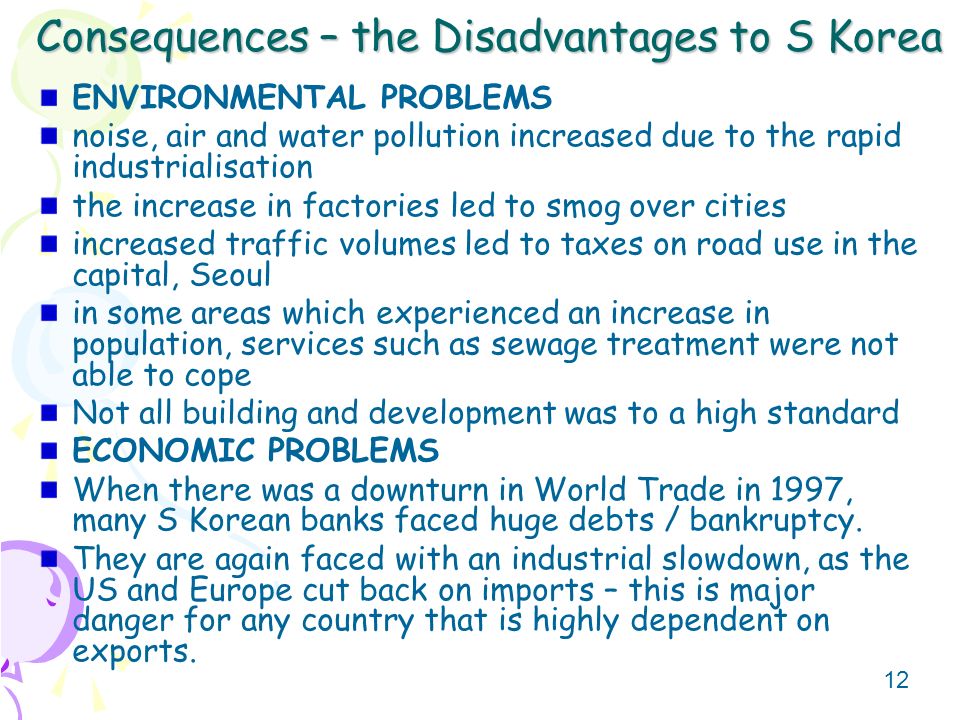 Consequences – the Disadvantages to S Korea

- ENVIRONMENTAL PROBLEMS
- noise, air and water pollution increased due to the rapid industrialisation
- the increase in factories led to smog over cities
- increased traffic volumes led to taxes on road use in the capital, Seoul
- in some areas which experienced an increase in population, services such as sewage treatment were not able to cope
- Not all building and development was to a high standard
- ECONOMIC PROBLEMS
- When there was a downturn in World Trade in 1997, many S Korean banks faced huge debts / bankruptcy.
- They are again faced with an industrial slowdown, as the US and Europe cut back on imports – this is major danger for any country that is highly dependent on exports.

12